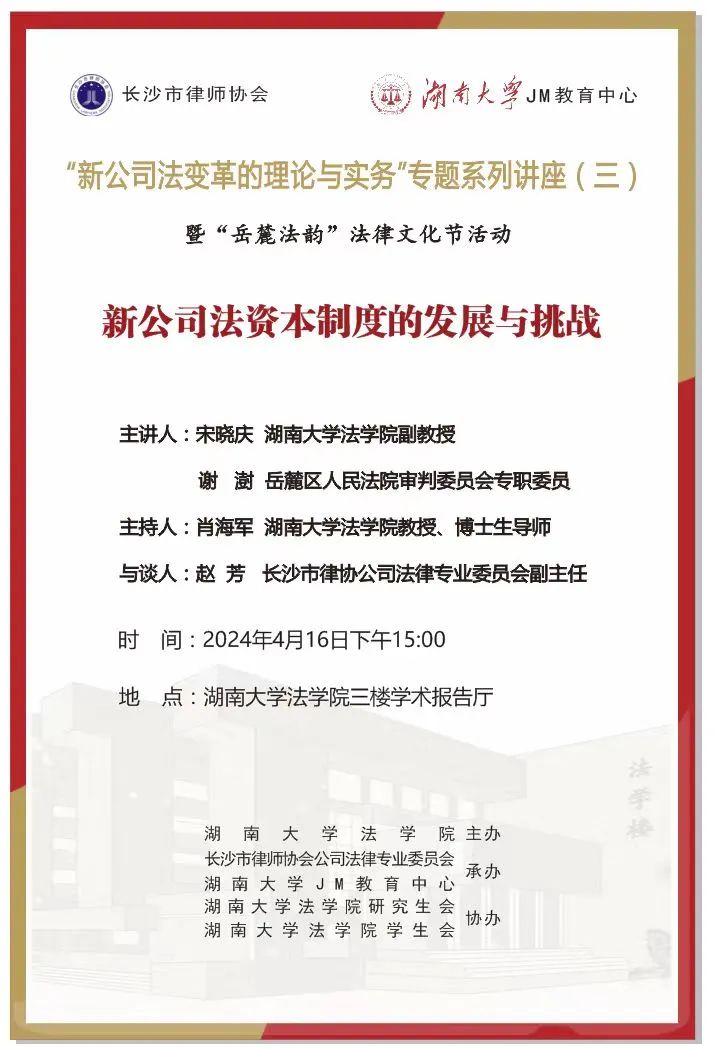 长沙市律师协会

湖南大学 JM教育中心

“新公司法变革的理论与实务”专题系列讲座（三）

暨“岳麓法韵”法律文化节活动

新公司法资本制度的发展与挑战

主讲人：宋晓庆 湖南大学法学院副教授

谢 澍 岳麓区人民法院审判委员会专职委员

主持人：肖海军 湖南大学法学院教授、博士生导师

与谈人：赵 芳 长沙市律协公司法律专业委员会副主任

时 间：2024年4月16日下午15:00

地 点：湖南大学法学院三楼学术报告厅

法学楼

湖南大学法学院 主办

长沙市律师协会公司法律专业委员会
湖南大学JM教育中心 承办

湖南大学法学院研究生会
湖南大学法学院学生会 协办